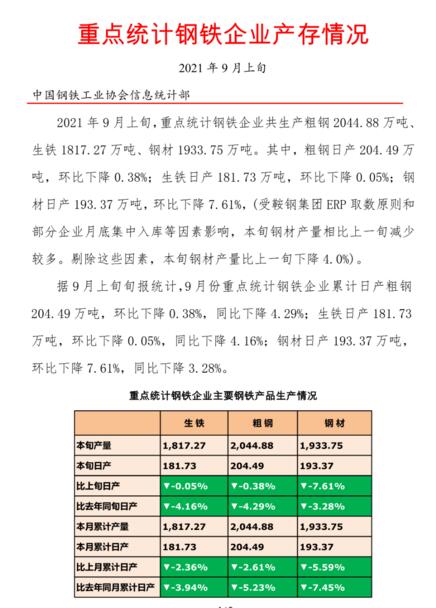 重点统计钢铁企业产存情况

2021 年 9 月上旬

中国钢铁工业协会信息统计部

2021 年 9 月上旬，重点统计钢铁企业共生产粗钢 2044.88 万吨、生铁 1817.27 万吨、钢材 1933.75 万吨。其中，粗钢日产 204.49 万吨，环比下降 0.38%；生铁日产 181.73 万吨，环比下降 0.05%；钢材日产 193.37 万吨，环比下降 7.61%，(受鞍钢集团 ERP 取数原则和部分企业月底集中入库等因素影响，本旬钢材产量相比上一旬减少较多。剔除这些因素，本旬钢材产量比上一旬下降 4.0%)。

据 9 月上旬旬报统计，9 月份重点统计钢铁企业累计日产粗钢 204.49 万吨，环比下降 0.38%，同比下降 4.29%；生铁日产 181.73 万吨，环比下降 0.05%，同比下降 4.16%；钢材日产 193.37 万吨，环比下降 7.61%，同比下降 3.28%。

重点统计钢铁企业主要钢铁产品生产情况

| | 生铁 | 粗钢 | 钢材 |
|---|---|---|---|
| 本旬产量 | 1,817.27 | 2,044.88 | 1,933.75 |
| 本旬日产 | 181.73 | 204.49 | 193.37 |
| 比上旬日产 | ▼-0.05% | ▼-0.38% | ▼-7.61% |
| 比去年同旬日产 | ▼-4.16% | ▼-4.29% | ▼-3.28% |
| 本月累计产量 | 1,817.27 | 2,044.88 | 1,933.75 |
| 本月累计日产 | 181.73 | 204.49 | 193.37 |
| 比上月累计日产 | ▼-2.36% | ▼-2.61% | ▼-5.59% |
| 比去年同月累计日产 | ▼-3.94% | ▼-5.23% | ▼-7.45% |